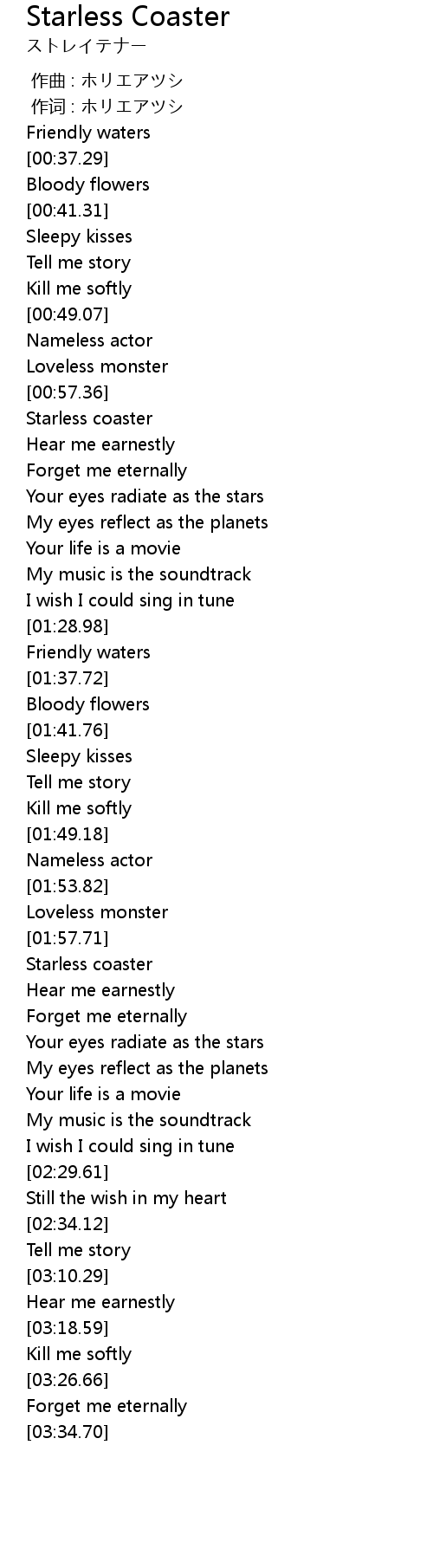 Starless Coaster
ストレイテナー

作曲 : ホリエアツシ
作词 : ホリエアツシ
Friendly waters
[00:37.29]
Bloody flowers
[00:41.31]
Sleepy kisses
Tell me story
Kill me softly
[00:49.07]
Nameless actor
Loveless monster
[00:57.36]
Starless coaster
Hear me earnestly
Forget me eternally
Your eyes radiate as the stars
My eyes reflect as the planets
Your life is a movie
My music is the soundtrack
I wish I could sing in tune
[01:28.98]
Friendly waters
[01:37.72]
Bloody flowers
[01:41.76]
Sleepy kisses
Tell me story
Kill me softly
[01:49.18]
Nameless actor
[01:53.82]
Loveless monster
[01:57.71]
Starless coaster
Hear me earnestly
Forget me eternally
Your eyes radiate as the stars
My eyes reflect as the planets
Your life is a movie
My music is the soundtrack
I wish I could sing in tune
[02:29.61]
Still the wish in my heart
[02:34.12]
Tell me story
[03:10.29]
Hear me earnestly
[03:18.59]
Kill me softly
[03:26.66]
Forget me eternally
[03:34.70]